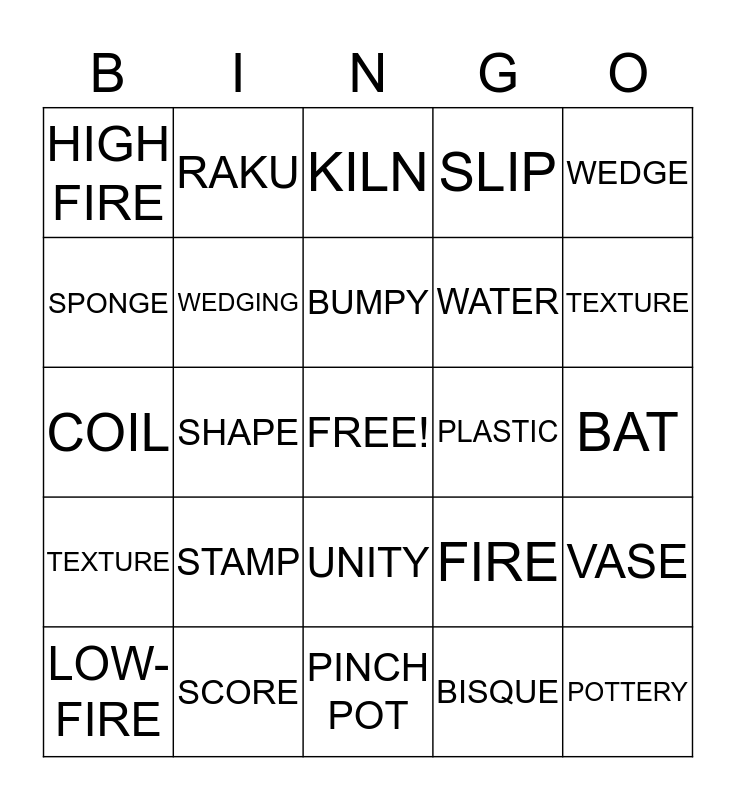 | B | I | N | G | O |
|---|---|---|---|---|
| HIGH FIRE | RAKU | KILN | SLIP | WEDGE |
| SPONGE | WEDGING | BUMPY | WATER | TEXTURE |
| COIL | SHAPE | FREE! | PLASTIC | BAT |
| TEXTURE | STAMP | UNITY | FIRE | VASE |
| LOW-FIRE | SCORE | PINCH POT | BISQUE | POTTERY |